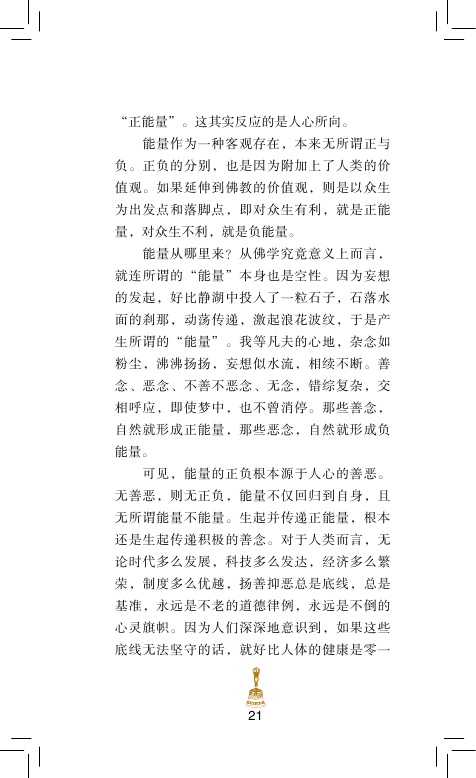 “正能量”。这其实反应的是人心所向。

能量作为一种客观存在，本来无所谓正与负。正负的分别，也是因为附加上了人类的价值观。如果延伸到佛教的价值观，则是以众生为出发点和落脚点，即对众生有利，就是正能量，对众生不利，就是负能量。

能量从哪里来？从佛学究竟意义上而言，就连所谓的“能量”本身也是空性。因为妄想的发起，好比静湖中投入了一粒石子，石落水面的刹那，动荡传递，激起浪花波纹，于是产生所谓的“能量”。我等凡夫的心地，杂念如粉尘，沸沸扬扬，妄想似水流，相续不断。善念、恶念、不善不恶念、无念，错综复杂，交相呼应，即使梦中，也不曾消停。那些善念，自然就形成正能量，那些恶念，自然就形成负能量。

可见，能量的正负根本源于人心的善恶。无善恶，则无正负，能量不仅回归到自身，且无所谓能量不能量。生起并传递正能量，根本还是生起传递积极的善念。对于人类而言，无论时代多么发展，科技多么发达，经济多么繁荣，制度多么优越，扬善抑恶总是底线，总是基准，永远是不老的道德律例，永远是不倒的心灵旗帜。因为人们深深地意识到，如果这些底线无法坚守的话，就好比人体的健康是零一

21